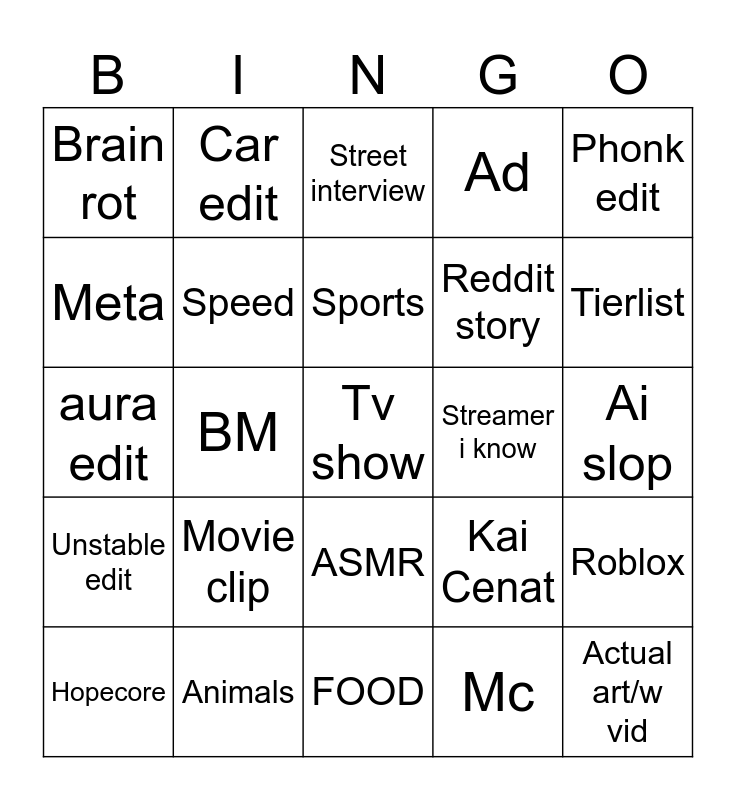 | B | I | N | G | O |
|---|---|---|---|---|
| Brain rot | Car edit | Street interview | Ad | Phonk edit |
| Meta | Speed | Sports | Reddit story | Tierlist |
| aura edit | BM | Tv show | Streamer i know | Ai slop |
| Unstable edit | Movie clip | ASMR | Kai Cenat | Roblox |
| Hopecore | Animals | FOOD | Mc | Actual art/w vid |